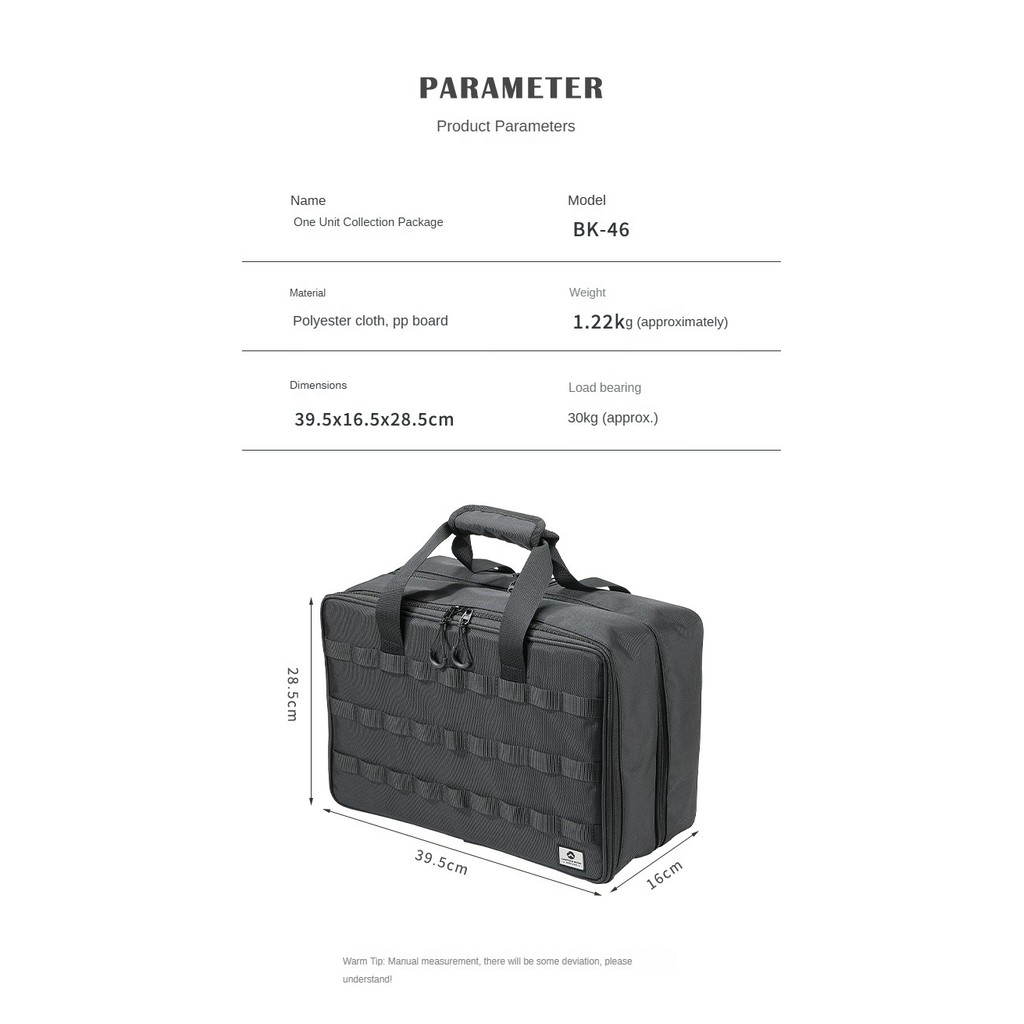 PARAMETER

Product Parameters

Name
One Unit Collection Package

Model
BK-46

Material
Polyester cloth, pp board

Weight
1.22kg (approximately)

Dimensions
39.5x16.5x28.5cm

Load bearing
30kg (approx.)

28.5cm

39.5cm

16cm

Warm Tip: Manual measurement, there will be some deviation, please understand!